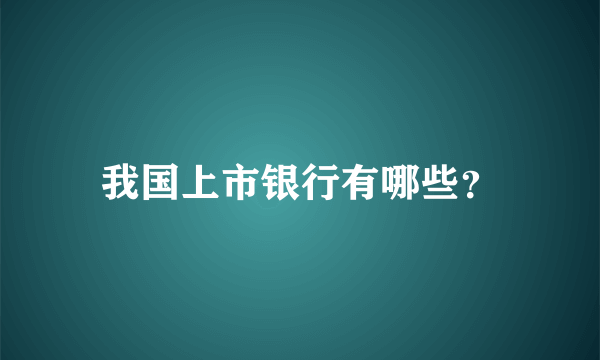 我国上市银行有哪些?